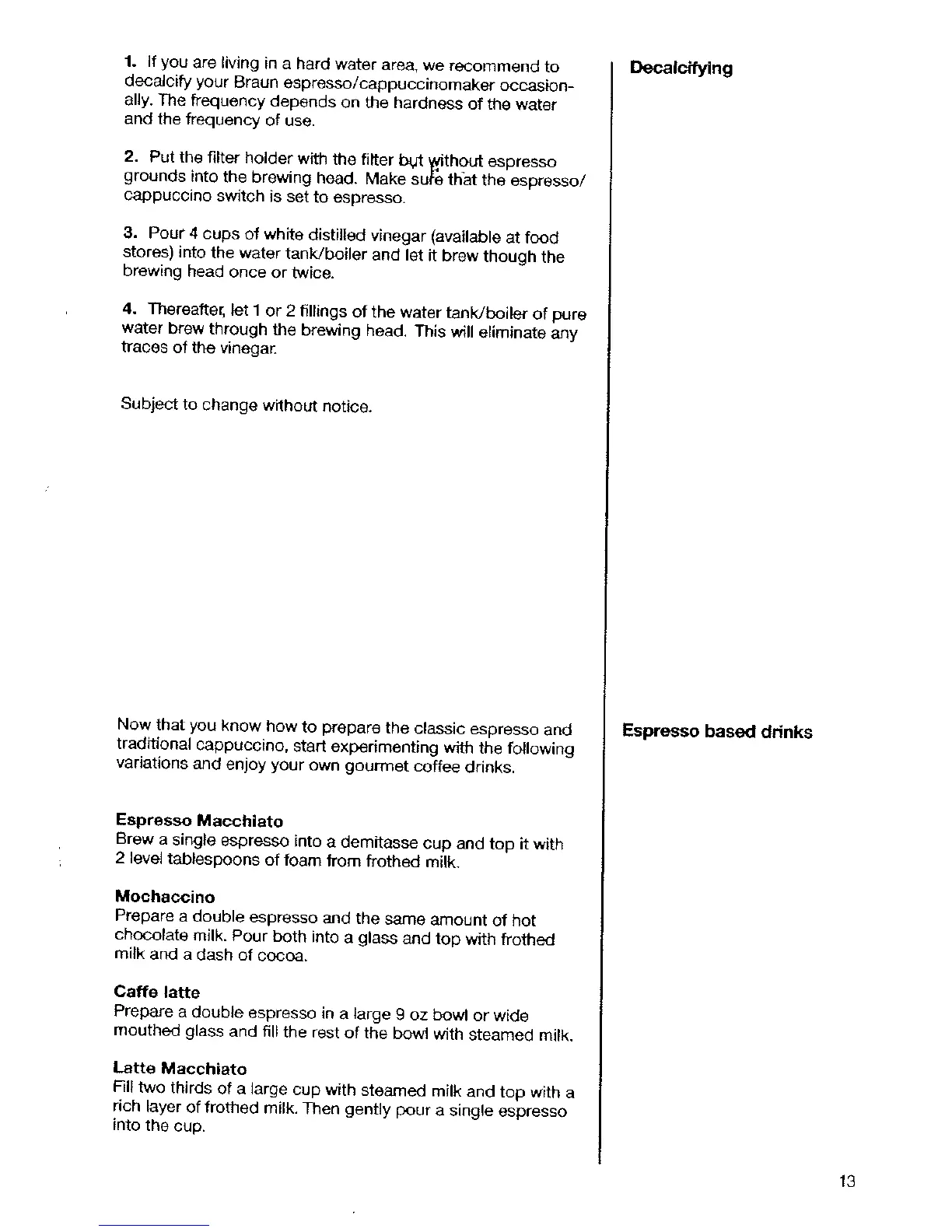 Decalcifying

1. If you are living in a hard water area, we recommend to decalcify your Braun espresso/cappuccinomaker occasionally. The frequency depends on the hardness of the water and the frequency of use.

2. Put the filter holder with the filter but without espresso grounds into the brewing head. Make sure that the espresso/cappuccino switch is set to espresso.

3. Pour 4 cups of white distilled vinegar (available at food stores) into the water tank/boiler and let it brew though the brewing head once or twice.

4. Thereafter, let 1 or 2 fillings of the water tank/boiler of pure water brew through the brewing head. This will eliminate any traces of the vinegar.

Subject to change without notice.

Espresso based drinks

Now that you know how to prepare the classic espresso and traditional cappuccino, start experimenting with the following variations and enjoy your own gourmet coffee drinks.

Espresso Macchiato
Brew a single espresso into a demitasse cup and top it with 2 level tablespoons of foam from frothed milk.

Mochaccino
Prepare a double espresso and the same amount of hot chocolate milk. Pour both into a glass and top with frothed milk and a dash of cocoa.

Caffe latte
Prepare a double espresso in a large 9 oz bowl or wide mouthed glass and fill the rest of the bowl with steamed milk.

Latte Macchiato
Fill two thirds of a large cup with steamed milk and top with a rich layer of frothed milk. Then gently pour a single espresso into the cup.

13